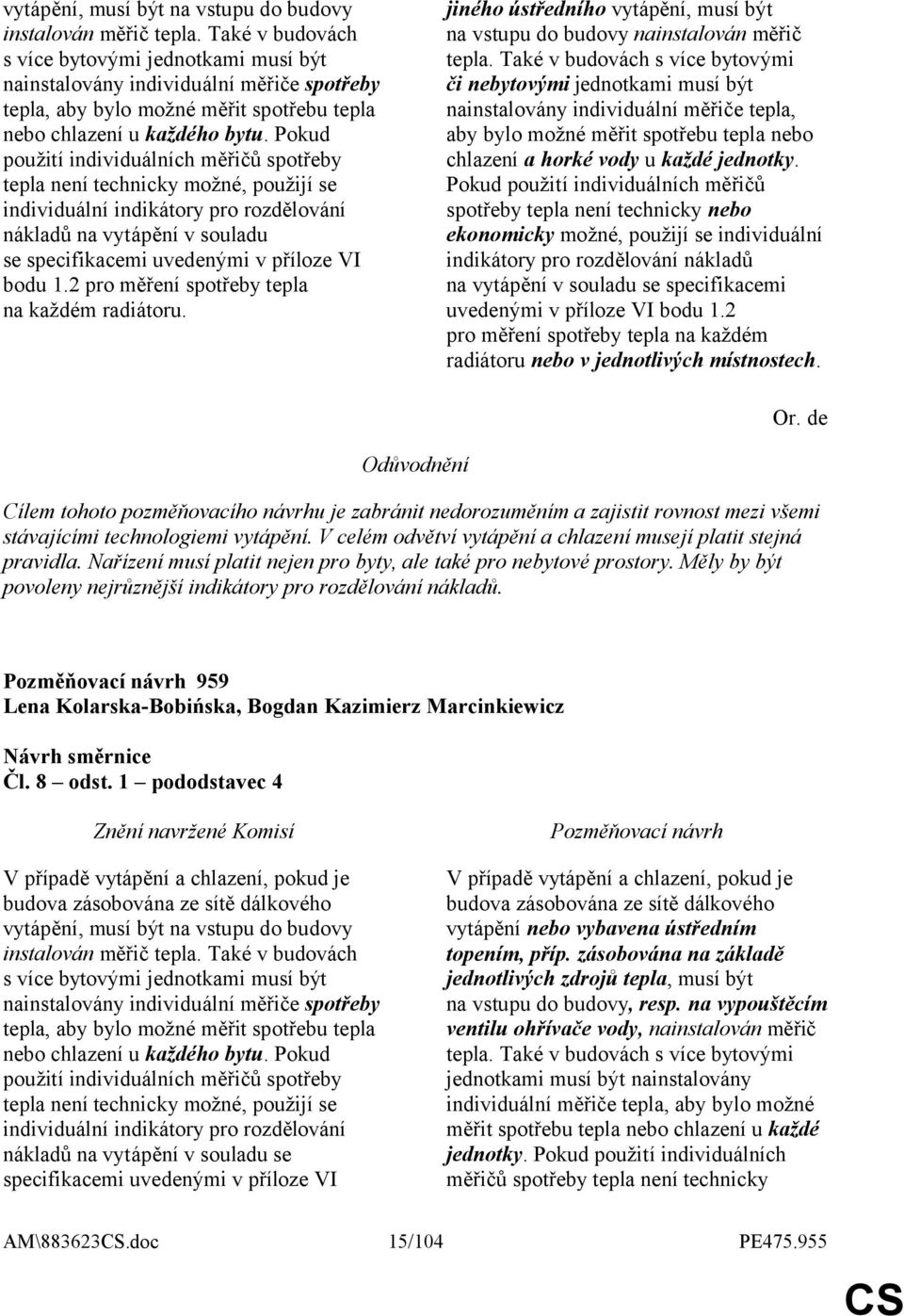 vytápění, musí být na vstupu do budovy instalován měřič tepla. Také v budovách s více bytovými jednotkami musí být nainstalovány individuální měřiče spotřeby tepla, aby bylo možné měřit spotřebu tepla nebo chlazení u každého bytu. Pokud použití individuálních měřičů spotřeby tepla není technicky možné, použijí se individuální indikátory pro rozdělování nákladů na vytápění v souladu se specifikacemi uvedenými v příloze VI bodu 1.2 pro měření spotřeby tepla na každém radiátoru.

jiného ústředního vytápění, musí být na vstupu do budovy nainstalován měřič tepla. Také v budovách s více bytovými či nebytovými jednotkami musí být nainstalovány individuální měřiče tepla, aby bylo možné měřit spotřebu tepla nebo chlazení a horké vody u každé jednotky. Pokud použití individuálních měřičů spotřeby tepla není technicky nebo ekonomicky možné, použijí se individuální indikátory pro rozdělování nákladů na vytápění v souladu se specifikacemi uvedenými v příloze VI bodu 1.2 pro měření spotřeby tepla na každém radiátoru nebo v jednotlivých místnostech.

Or. de

Odůvodnění

Cílem tohoto pozměňovacího návrhu je zabránit nedorozuměním a zajistit rovnost mezi všemi stávajícími technologiemi vytápění. V celém odvětví vytápění a chlazení musejí platit stejná pravidla. Nařízení musí platit nejen pro byty, ale také pro nebytové prostory. Měly by být povoleny nejrůznější indikátory pro rozdělování nákladů.

Pozměňovací návrh 959
Lena Kolarska-Bobińska, Bogdan Kazimierz Marcinkiewicz

Návrh směrnice
Čl. 8 – odst. 1 – pododstavec 4

Znění navržené Komisí

V případě vytápění a chlazení, pokud je budova zásobována ze sítě dálkového vytápění, musí být na vstupu do budovy instalován měřič tepla. Také v budovách s více bytovými jednotkami musí být nainstalovány individuální měřiče spotřeby tepla, aby bylo možné měřit spotřebu tepla nebo chlazení u každého bytu. Pokud použití individuálních měřičů spotřeby tepla není technicky možné, použijí se individuální indikátory pro rozdělování nákladů na vytápění v souladu se specifikacemi uvedenými v příloze VI

Pozměňovací návrh

V případě vytápění a chlazení, pokud je budova zásobována ze sítě dálkového vytápění nebo vybavena ústředním topením, příp. zásobována na základě jednotlivých zdrojů tepla, musí být na vstupu do budovy, resp. na vypouštěcím ventilu ohřívače vody, nainstalován měřič tepla. Také v budovách s více bytovými jednotkami musí být nainstalovány individuální měřiče tepla, aby bylo možné měřit spotřebu tepla nebo chlazení u každé jednotky. Pokud použití individuálních měřičů spotřeby tepla není technicky

AM\883623CS.doc 15/104 PE475.955

CS